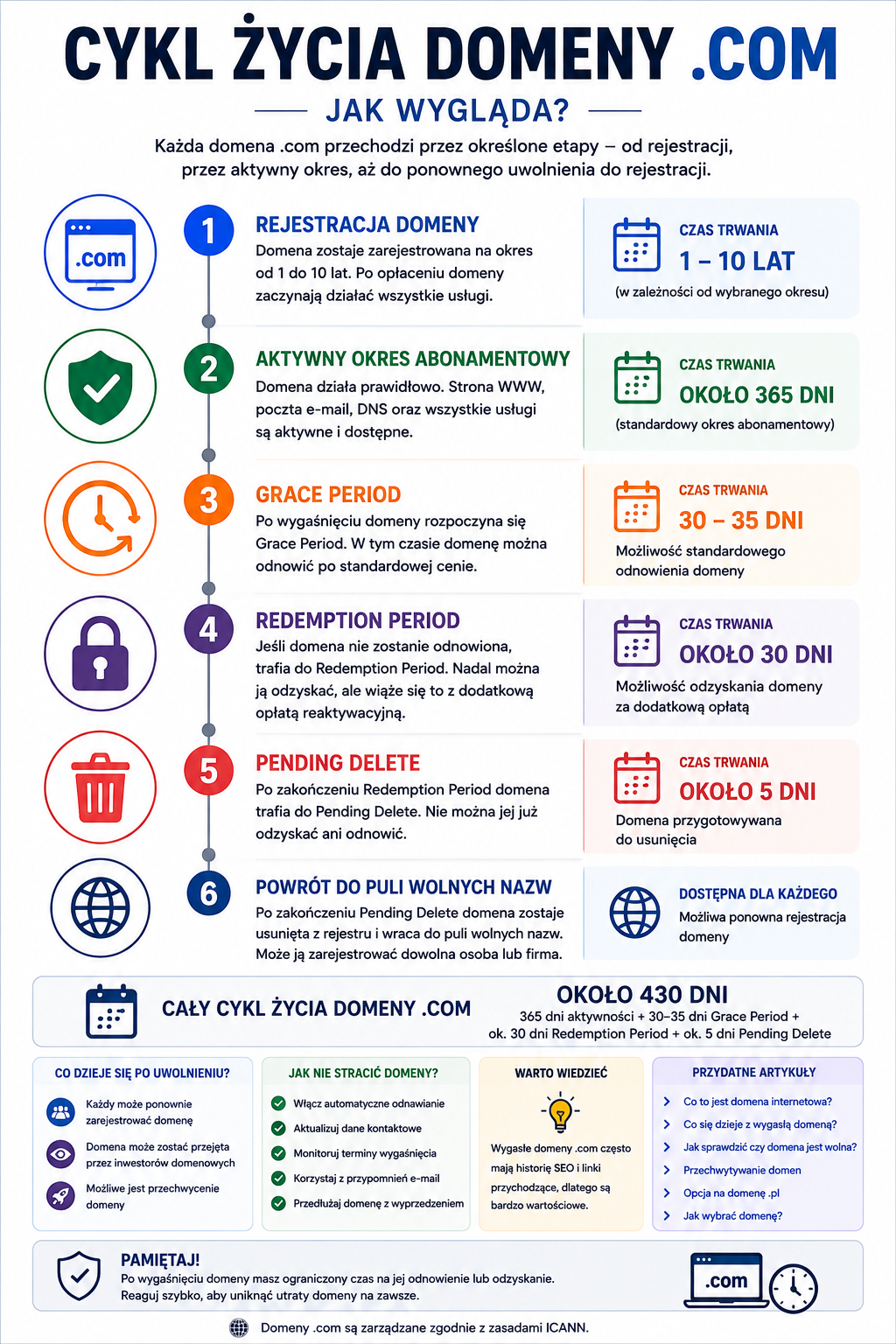 CYKL ŻYCIA DOMENY .COM

JAK WYGLĄDA?

Każda domena .com przechodzi przez określone etapy – od rejestracji, przez aktywny okres, aż do ponownego uwolnienia do rejestracji.

.com

1

REJESTRACJA DOMENY

Domena zostaje zarejestrowana na okres od 1 do 10 lat. Po opłaceniu domeny zaczynają działać wszystkie usługi.

CZAS TRWANIA
1 – 10 LAT
(w zależności od wybranego okresu)

2

AKTYWNY OKRES ABONAMENTOWY

Domena działa prawidłowo. Strona WWW, poczta e-mail, DNS oraz wszystkie usługi są aktywne i dostępne.

CZAS TRWANIA
OKOŁO 365 DNI
(standardowy okres abonamentowy)

3

GRACE PERIOD

Po wygaśnięciu domeny rozpoczyna się Grace Period. W tym czasie domenę można odnowić po standardowej cenie.

CZAS TRWANIA
30 – 35 DNI
Możliwość standardowego odnowienia domeny

4

REDEMPTION PERIOD

Jeśli domena nie zostanie odnowiona, trafia do Redemption Period. Nadal można ją odzyskać, ale wiąże się to z dodatkową opłatą reaktywacyjną.

CZAS TRWANIA
OKOŁO 30 DNI
Możliwość odzyskania domeny za dodatkową opłatą

5

PENDING DELETE

Po zakończeniu Redemption Period domena trafia do Pending Delete. Nie można jej już odzyskać ani odnowić.

CZAS TRWANIA
OKOŁO 5 DNI
Domena przygotowywana do usunięcia

6

POWRÓT DO PULI WOLNYCH NAZW

Po zakończeniu Pending Delete domena zostaje usunięta z rejestru i wraca do puli wolnych nazw. Może ją zarejestrować dowolna osoba lub firma.

DOSTĘPNA DLA KAŻDEGO
Możliwa ponowna rejestracja domeny

CAŁY CYKL ŻYCIA DOMENY .COM

OKOŁO 430 DNI
365 dni aktywności + 30–35 dni Grace Period + ok. 30 dni Redemption Period + ok. 5 dni Pending Delete

CO DZIEJE SIĘ PO UWOLNIENIU?
Każdy może ponownie zarejestrować domenę
Domena może zostać przejęta przez inwestorów domenowych
Możliwe jest przechwycenie domeny

JAK NIE STRACIĆ DOMENY?
Włącz automatyczne odnawianie
Aktualizuj dane kontaktowe
Monitoruj terminy wygaśnięcia
Korzystaj z przypomnień e-mail
Przedłużaj domenę z wyprzedzeniem

WARTO WIEDZIEĆ
Wygasłe domeny .com często mają historię SEO i linki przychodzące, dlatego są bardzo wartościowe.

PRZYDATNE ARTYKUŁY
Co to jest domena internetowa?
Co się dzieje z wygasłą domeną?
Jak sprawdzić czy domena jest wolna?
Przechwytywanie domen
Opcja na domenę .pl
Jak wybrać domenę?

PAMIĘTAJ!
Po wygaśnięciu domeny masz ograniczony czas na jej odnowienie lub odzyskanie. Reaguj szybko, aby uniknąć utraty domeny na zawsze.

.com

Domeny .com są zarządzane zgodnie z zasadami ICANN.